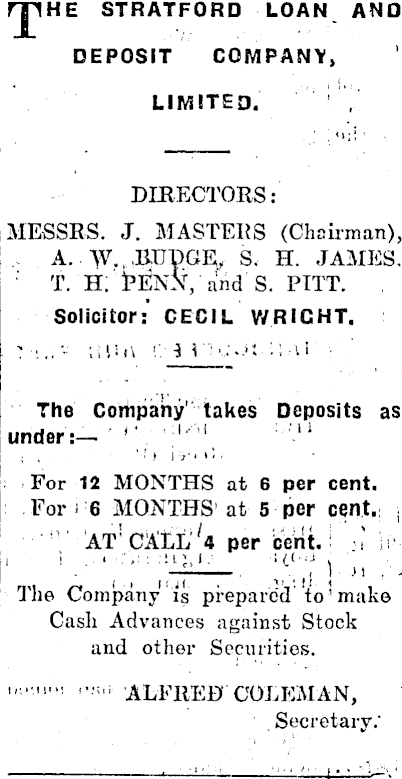 THE STRATFORD LOAN AND DEPOSIT COMPANY, LIMITED.

DIRECTORS:

MESSRS. J. MASTERS (Chairman), A. W. BUDGE, S. H. JAMES, T. H. PENN, and S. PITT.

Solicitor: CECIL WRIGHT.

The Company takes Deposits as under:—

For 12 MONTHS at 6 per cent.
For 6 MONTHS at 5 per cent.
AT CALL 4 per cent.

The Company is prepared to make Cash Advances against Stock and other Securities.

ALFRED COLEMAN,
Secretary.